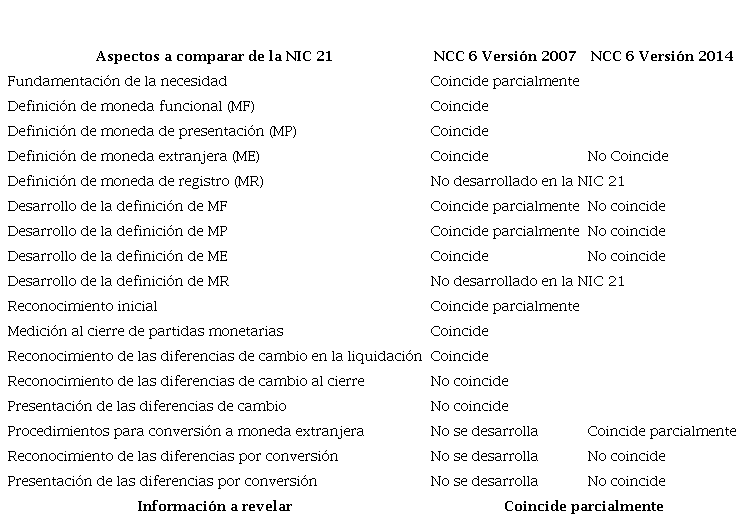 | Aspectos a comparar de la NIC 21 | NCC 6 Versión 2007 | NCC 6 Versión 2014 |
|---|---|---|
| Fundamentación de la necesidad | Coincide parcialmente | |
| Definición de moneda funcional (MF) | Coincide | |
| Definición de moneda de presentación (MP) | Coincide | |
| Definición de moneda extranjera (ME) | Coincide | No Coincide |
| Definición de moneda de registro (MR) | No desarrollado en la NIC 21 | |
| Desarrollo de la definición de MF | Coincide parcialmente | No coincide |
| Desarrollo de la definición de MP | Coincide parcialmente | No coincide |
| Desarrollo de la definición de ME | Coincide | No coincide |
| Desarrollo de la definición de MR | No desarrollado en la NIC 21 | |
| Reconocimiento inicial | Coincide parcialmente | |
| Medición al cierre de partidas monetarias | Coincide | |
| Reconocimiento de las diferencias de cambio en la liquidación | Coincide | |
| Reconocimiento de las diferencias de cambio al cierre | No coincide | |
| Presentación de las diferencias de cambio | No coincide | |
| Procedimientos para conversión a moneda extranjera | No se desarrolla | Coincide parcialmente |
| Reconocimiento de las diferencias por conversión | No se desarrolla | No coincide |
| Presentación de las diferencias por conversión | No se desarrolla | No coincide |
| Información a revelar | Coincide parcialmente | |